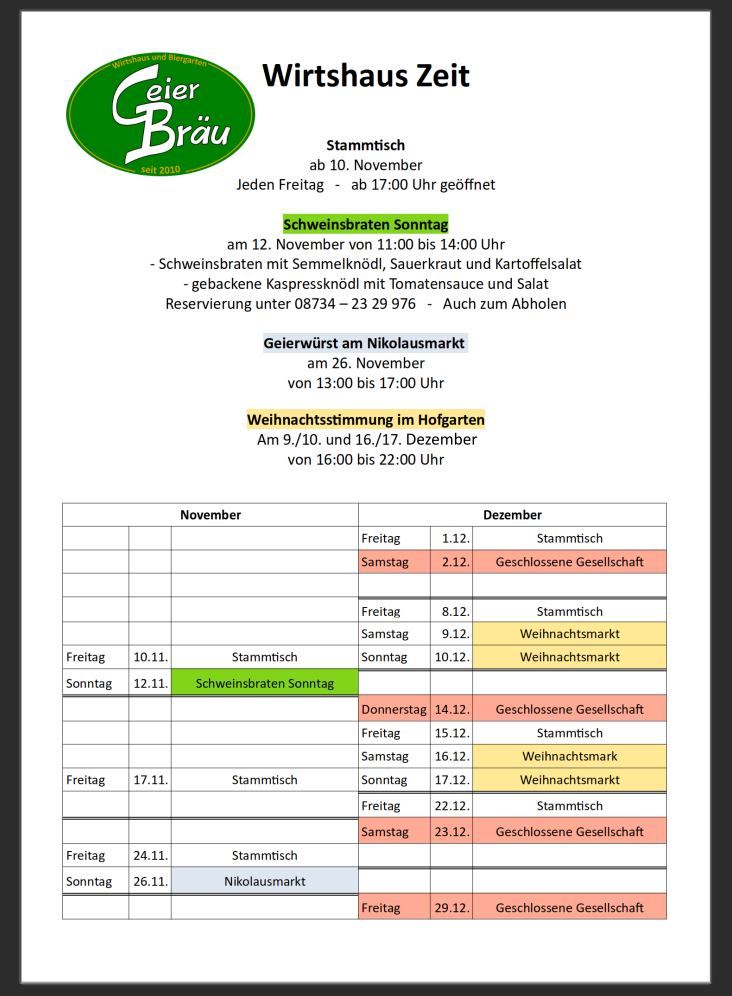 Wirtshaus und Biergarten
Geier Bräu
seit 2010

Wirtshaus Zeit

Stammtisch
ab 10. November
Jeden Freitag - ab 17:00 Uhr geöffnet

Schweinsbraten Sonntag
am 12. November von 11:00 bis 14:00 Uhr
- Schweinsbraten mit Semmelknödl, Sauerkraut und Kartoffelsalat
- gebackene Kaspressknödl mit Tomatensauce und Salat
Reservierung unter 08734 – 23 29 976 - Auch zum Abholen

Geierwürst am Nikolausmarkt
am 26. November
von 13:00 bis 17:00 Uhr

Weihnachtsstimmung im Hofgarten
Am 9./10. und 16./17. Dezember
von 16:00 bis 22:00 Uhr

| November | | | Dezember | | |
|---|---|---|---|---|---|
| | | | Freitag | 1.12. | Stammtisch |
| | | | Samstag | 2.12. | Geschlossene Gesellschaft |
| | | | | | |
| | | | Freitag | 8.12. | Stammtisch |
| | | | Samstag | 9.12. | Weihnachtsmarkt |
| Freitag | 10.11. | Stammtisch | Sonntag | 10.12. | Weihnachtsmarkt |
| Sonntag | 12.11. | Schweinsbraten Sonntag | | | |
| | | | Donnerstag | 14.12. | Geschlossene Gesellschaft |
| | | | Freitag | 15.12. | Stammtisch |
| | | | Samstag | 16.12. | Weihnachtsmark |
| Freitag | 17.11. | Stammtisch | Sonntag | 17.12. | Weihnachtsmarkt |
| | | | Freitag | 22.12. | Stammtisch |
| | | | Samstag | 23.12. | Geschlossene Gesellschaft |
| Freitag | 24.11. | Stammtisch | | | |
| Sonntag | 26.11. | Nikolausmarkt | | | |
| | | | Freitag | 29.12. | Geschlossene Gesellschaft |